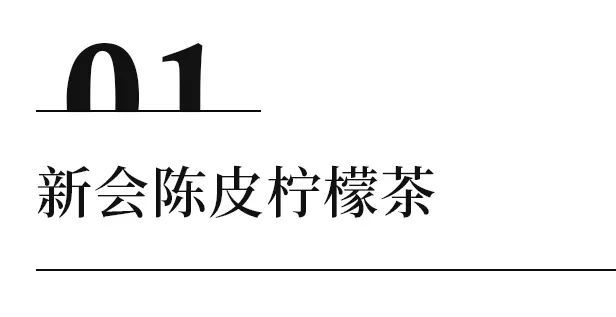 01

新会陈皮柠檬茶